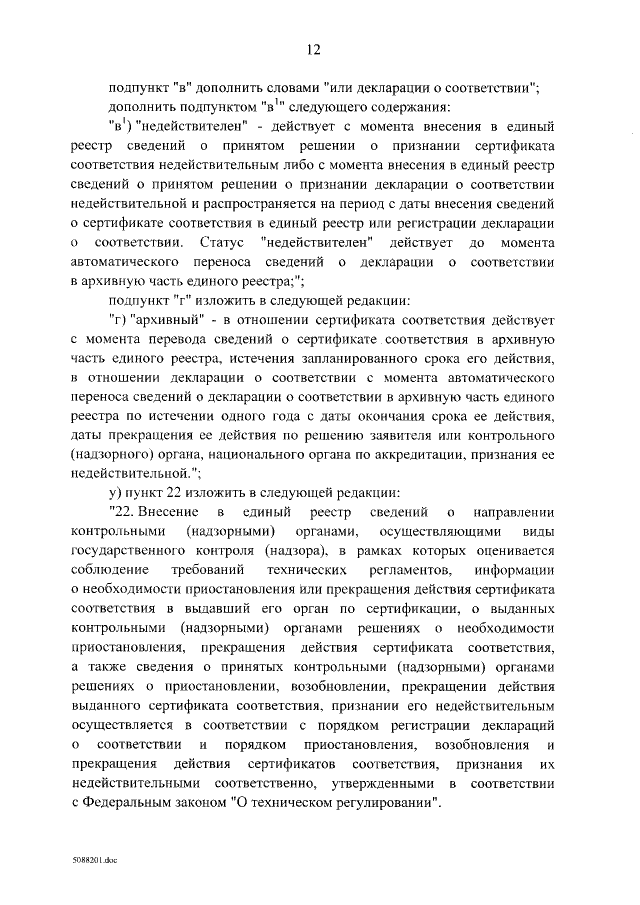 12

подпункт "в" дополнить словами "или декларации о соответствии";

дополнить подпунктом "в$^1$" следующего содержания:

"в$^1$) "недействителен" - действует с момента внесения в единый реестр сведений о принятом решении о признании сертификата соответствия недействительным либо с момента внесения в единый реестр сведений о принятом решении о признании декларации о соответствии недействительной и распространяется на период с даты внесения сведений о сертификате соответствия в единый реестр или регистрации декларации о соответствии. Статус "недействителен" действует до момента автоматического переноса сведений о декларации о соответствии в архивную часть единого реестра;";

подпункт "г" изложить в следующей редакции:

"г) "архивный" - в отношении сертификата соответствия действует с момента перевода сведений о сертификате соответствия в архивную часть единого реестра, истечения запланированного срока его действия, в отношении декларации о соответствии с момента автоматического переноса сведений о декларации о соответствии в архивную часть единого реестра по истечении одного года с даты окончания срока ее действия, даты прекращения ее действия по решению заявителя или контрольного (надзорного) органа, национального органа по аккредитации, признания ее недействительной.";

у) пункт 22 изложить в следующей редакции:

"22. Внесение в единый реестр сведений о направлении контрольными (надзорными) органами, осуществляющими виды государственного контроля (надзора), в рамках которых оценивается соблюдение требований технических регламентов, информации о необходимости приостановления или прекращения действия сертификата соответствия в выдавший его орган по сертификации, о выданных контрольными (надзорными) органами решениях о необходимости приостановления, прекращения действия сертификата соответствия, а также сведения о принятых контрольными (надзорными) органами решениях о приостановлении, возобновлении, прекращении действия выданного сертификата соответствия, признании его недействительным осуществляется в соответствии с порядком регистрации деклараций о соответствии и порядком приостановления, возобновления и прекращения действия сертификатов соответствия, признания их недействительными соответственно, утвержденными в соответствии с Федеральным законом "О техническом регулировании".

5088201.doc